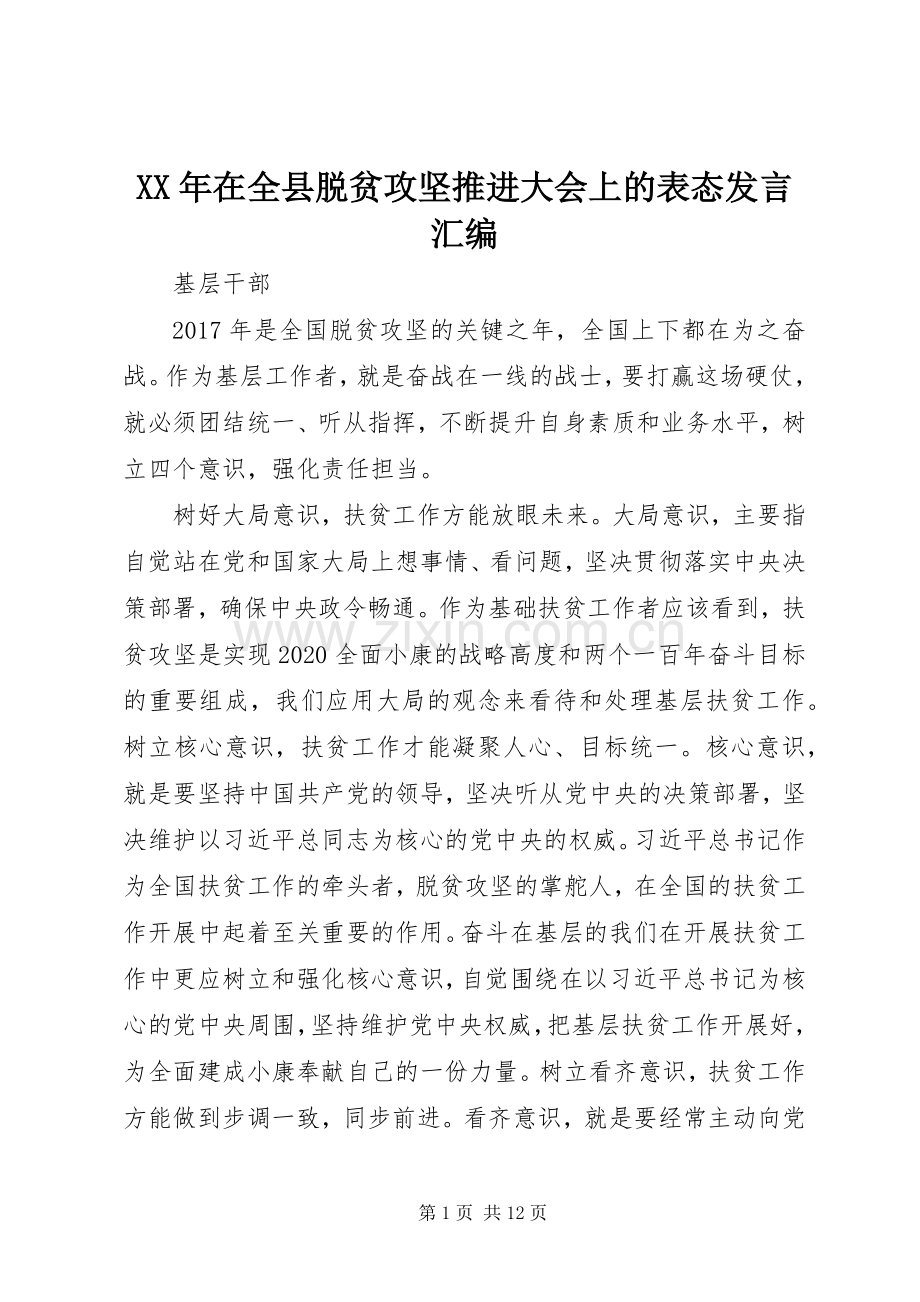 XX年在全县脱贫攻坚推进大会上的表态发言汇编

基层干部

2017年是全国脱贫攻坚的关键之年，全国上下都在为之奋战。作为基层工作者，就是奋战在一线的战士，要打赢这场硬仗，就必须团结统一、听从指挥，不断提升自身素质和业务水平，树立四个意识，强化责任担当。

树好大局意识，扶贫工作方能放眼未来。大局意识，主要指自觉站在党和国家大局上想事情、看问题，坚决贯彻落实中央决策部署，确保中央政令畅通。作为基础扶贫工作者应该看到，扶贫攻坚是实现2020全面小康的战略高度和两个一百年奋斗目标的重要组成，我们应用大局的观念来看待和处理基层扶贫工作。树立核心意识，扶贫工作才能凝聚人心、目标统一。核心意识，就是要坚持中国共产党的领导，坚决听从党中央的决策部署，坚决维护以习近平总同志为核心的党中央的权威。习近平总书记作为全国扶贫工作的牵头者，脱贫攻坚的掌舵人，在全国的扶贫工作开展中起着至关重要的作用。奋斗在基层的我们在开展扶贫工作中更应树立和强化核心意识，自觉围绕在以习近平总书记为核心的党中央周围，坚持维护党中央权威，把基层扶贫工作开展好，为全面建成小康奉献自己的一份力量。树立看齐意识，扶贫工作方能做到步调一致，同步前进。看齐意识，就是要经常主动向党

第1页 共12页

www.zixin.com.cn